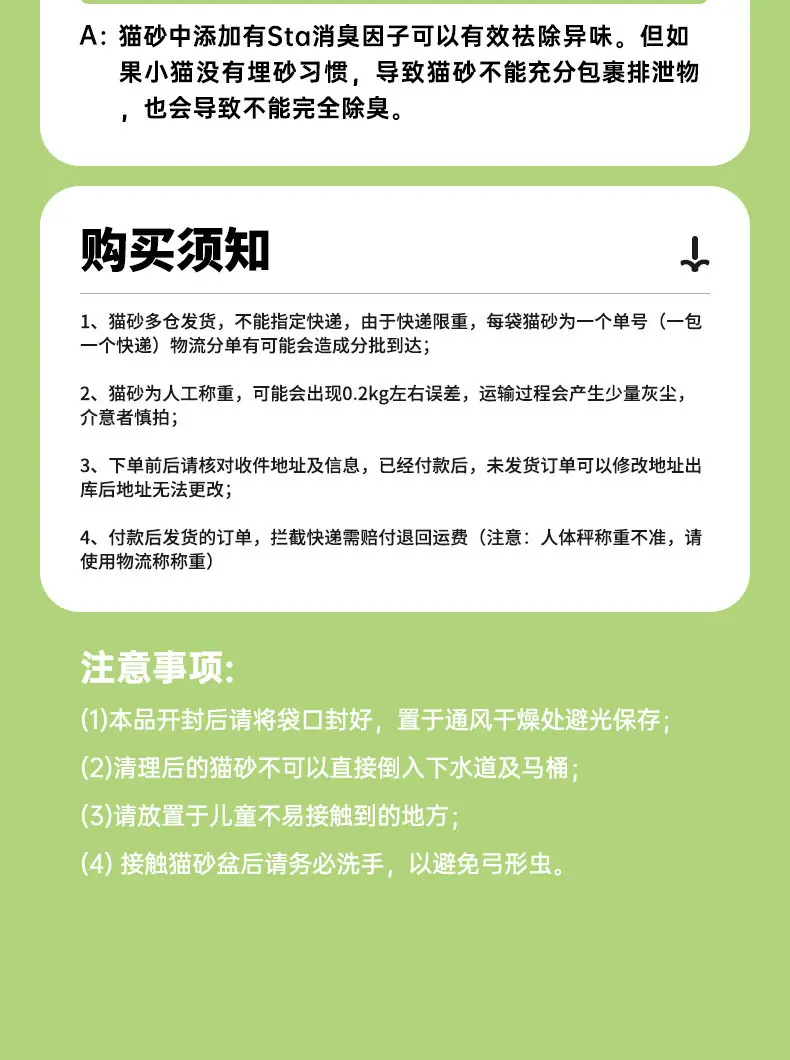 A：猫砂中添加有Sta消臭因子可以有效祛除异味。但如果小猫没有埋砂习惯，导致猫砂不能充分包裹排泄物，也会导致不能完全除臭。

购买须知

1、猫砂多仓发货，不能指定快递，由于快递限重，每袋猫砂为一个单号（一包一个快递）物流分单有可能会造成分批到达；

2、猫砂为人工称重，可能会出现0.2kg左右误差，运输过程会产生少量灰尘，介意者慎拍；

3、下单前后请核对收件地址及信息，已经付款后，未发货订单可以修改地址出库后地址无法更改；

4、付款后发货的订单，拦截快递需赔付退回运费（注意：人体秤称重不准，请使用物流称称重）

注意事项:

(1)本品开封后请将袋口封好，置于通风干燥处避光保存；

(2)清理后的猫砂不可以直接倒入下水道及马桶；

(3)请放置于儿童不易接触到的地方；

(4) 接触猫砂盆后请务必洗手，以避免弓形虫。